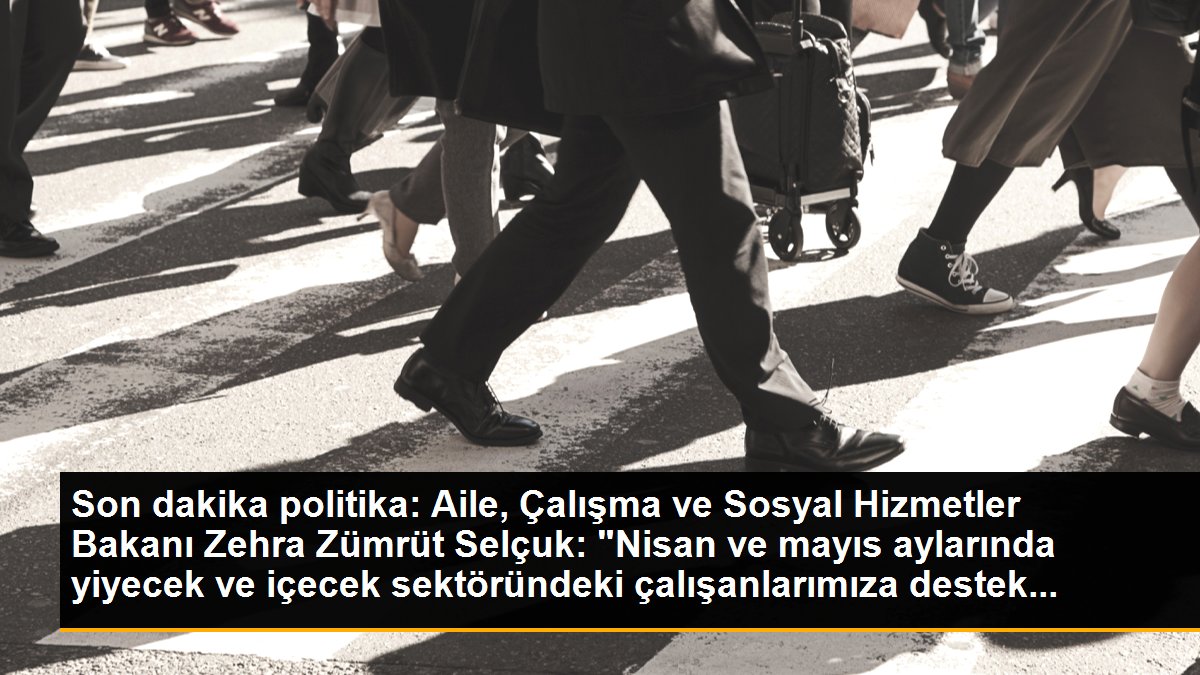 Son dakika politika: Aile, Çalışma ve Sosyal Hizmetler Bakanı Zehra Zümrüt Selçuk: "Nisan ve mayıs aylarında yiyecek ve içecek sektöründeki çalışanlarımıza destek...